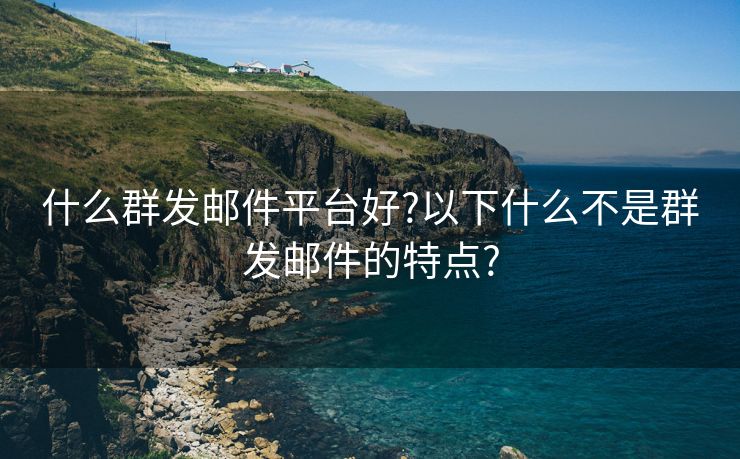 什么群发邮件平台好?以下什么不是群发邮件的特点?